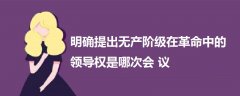 明确提出无产阶级在革命中的领导权是哪次会 议